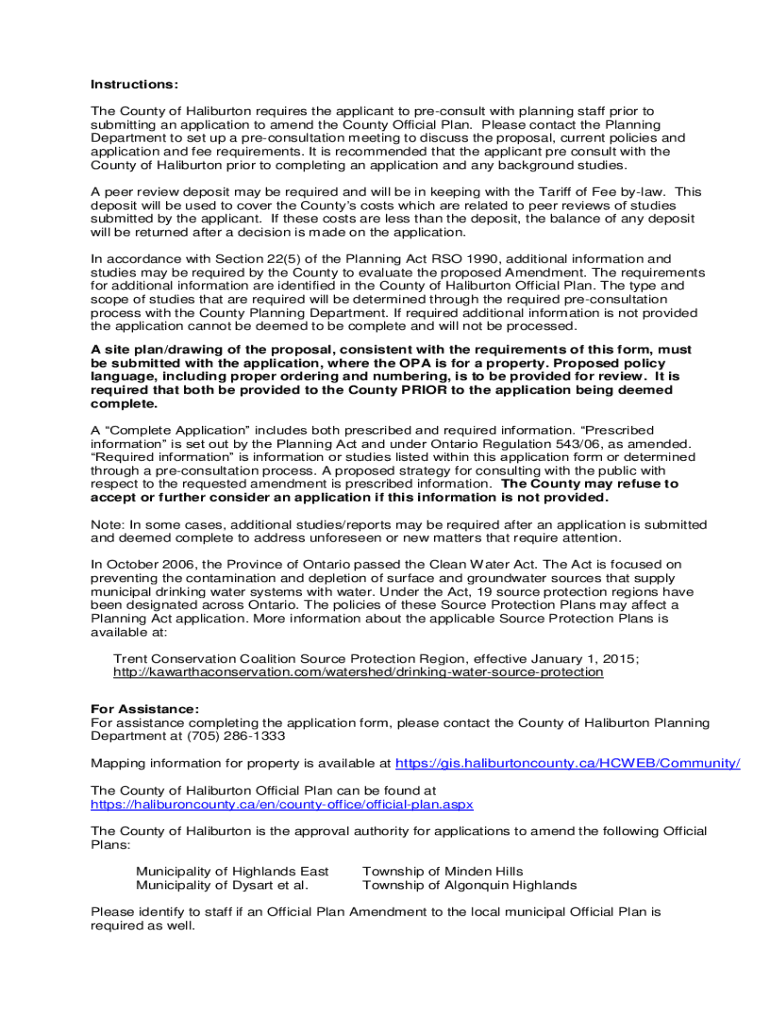 Instructions:

The County of Haliburton requires the applicant to pre-consult with planning staff prior to submitting an application to amend the County Official Plan. Please contact the Planning Department to set up a pre-consultation meeting to discuss the proposal, current policies and application and fee requirements. It is recommended that the applicant pre consult with the County of Haliburton prior to completing an application and any background studies.

A peer review deposit may be required and will be in keeping with the Tariff of Fee by-law. This deposit will be used to cover the County's costs which are related to peer reviews of studies submitted by the applicant. If these costs are less than the deposit, the balance of any deposit will be returned after a decision is made on the application.

In accordance with Section 22(5) of the Planning Act RSO 1990, additional information and studies may be required by the County to evaluate the proposed Amendment. The requirements for additional information are identified in the County of Haliburton Official Plan. The type and scope of studies that are required will be determined through the required pre-consultation process with the County Planning Department. If required additional information is not provided the application cannot be deemed to be complete and will not be processed.

A site plan/drawing of the proposal, consistent with the requirements of this form, must be submitted with the application, where the OPA is for a property. Proposed policy language, including proper ordering and numbering, is to be provided for review. It is required that both be provided to the County PRIOR to the application being deemed complete.

A "Complete Application" includes both prescribed and required information. "Prescribed information" is set out by the Planning Act and under Ontario Regulation 543/06, as amended. "Required information" is information or studies listed within this application form or determined through a pre-consultation process. A proposed strategy for consulting with the public with respect to the requested amendment is prescribed information. The County may refuse to accept or further consider an application if this information is not provided.

Note: In some cases, additional studies/reports may be required after an application is submitted and deemed complete to address unforeseen or new matters that require attention.

In October 2006, the Province of Ontario passed the Clean Water Act. The Act is focused on preventing the contamination and depletion of surface and groundwater sources that supply municipal drinking water systems with water. Under the Act, 19 source protection regions have been designated across Ontario. The policies of these Source Protection Plans may affect a Planning Act application. More information about the applicable Source Protection Plans is available at:

Trent Conservation Coalition Source Protection Region, effective January 1, 2015; http://kawarthaconservation.com/watershed/drinking-water-source-protection

For Assistance:
For assistance completing the application form, please contact the County of Haliburton Planning Department at (705) 286-1333

Mapping information for property is available at https://gis.haliburtoncounty.ca/HCWEB/Community/

The County of Haliburton Official Plan can be found at https://haliburoncounty.ca/en/county-office/official-plan.aspx

The County of Haliburton is the approval authority for applications to amend the following Official Plans:

Municipality of Highlands East
Municipality of Dysart et al.

Township of Minden Hills
Township of Algonquin Highlands

Please identify to staff if an Official Plan Amendment to the local municipal Official Plan is required as well.